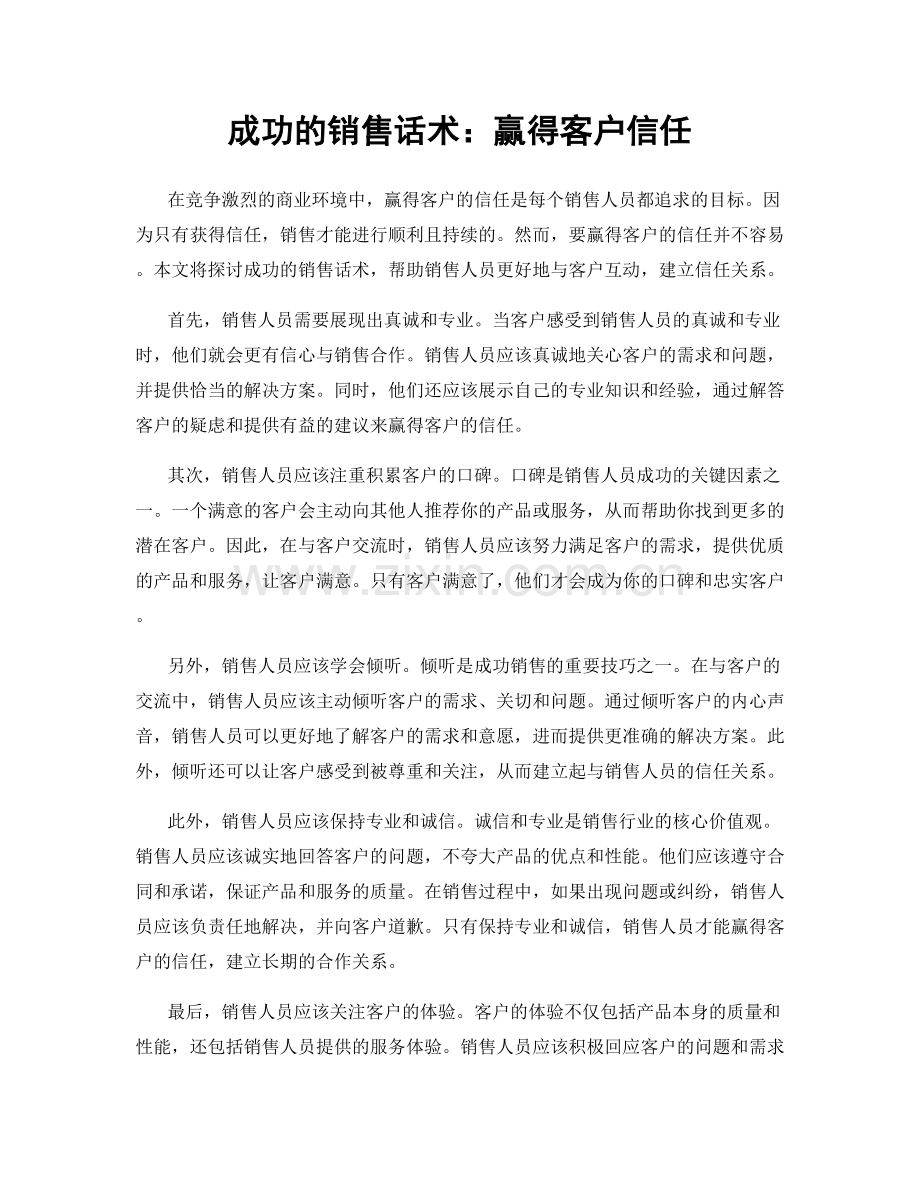 成功的销售话术：赢得客户信任

在竞争激烈的商业环境中，赢得客户的信任是每个销售人员都追求的目标。因为只有获得信任，销售才能进行顺利且持续的。然而，要赢得客户的信任并不容易。本文将探讨成功的销售话术，帮助销售人员更好地与客户互动，建立信任关系。

首先，销售人员需要展现出真诚和专业。当客户感受到销售人员的真诚和专业时，他们就会更有信心与销售合作。销售人员应该真诚地关心客户的需求和问题，并提供恰当的解决方案。同时，他们还应该展示自己的专业知识和经验，通过解答客户的疑虑和提供有益的建议来赢得客户的信任。

其次，销售人员应该注重积累客户的口碑。口碑是销售人员成功的关键因素之一。一个满意的客户会主动向其他人推荐你的产品或服务，从而帮助你找到更多的潜在客户。因此，在与客户交流时，销售人员应该努力满足客户的需求，提供优质的产品和服务，让客户满意。只有客户满意了，他们才会成为你的口碑和忠实客户。

www.zixin.com.cn

另外，销售人员应该学会倾听。倾听是成功销售的重要技巧之一。在与客户的交流中，销售人员应该主动倾听客户的需求、关切和问题。通过倾听客户的内心声音，销售人员可以更好地了解客户的需求和意愿，进而提供更准确的解决方案。此外，倾听还可以让客户感受到被尊重和关注，从而建立起与销售人员的信任关系。

此外，销售人员应该保持专业和诚信。诚信和专业是销售行业的核心价值观。销售人员应该诚实地回答客户的问题，不夸大产品的优点和性能。他们应该遵守合同和承诺，保证产品和服务的质量。在销售过程中，如果出现问题或纠纷，销售人员应该负责任地解决，并向客户道歉。只有保持专业和诚信，销售人员才能赢得客户的信任，建立长期的合作关系。

最后，销售人员应该关注客户的体验。客户的体验不仅包括产品本身的质量和性能，还包括销售人员提供的服务体验。销售人员应该积极回应客户的问题和需求